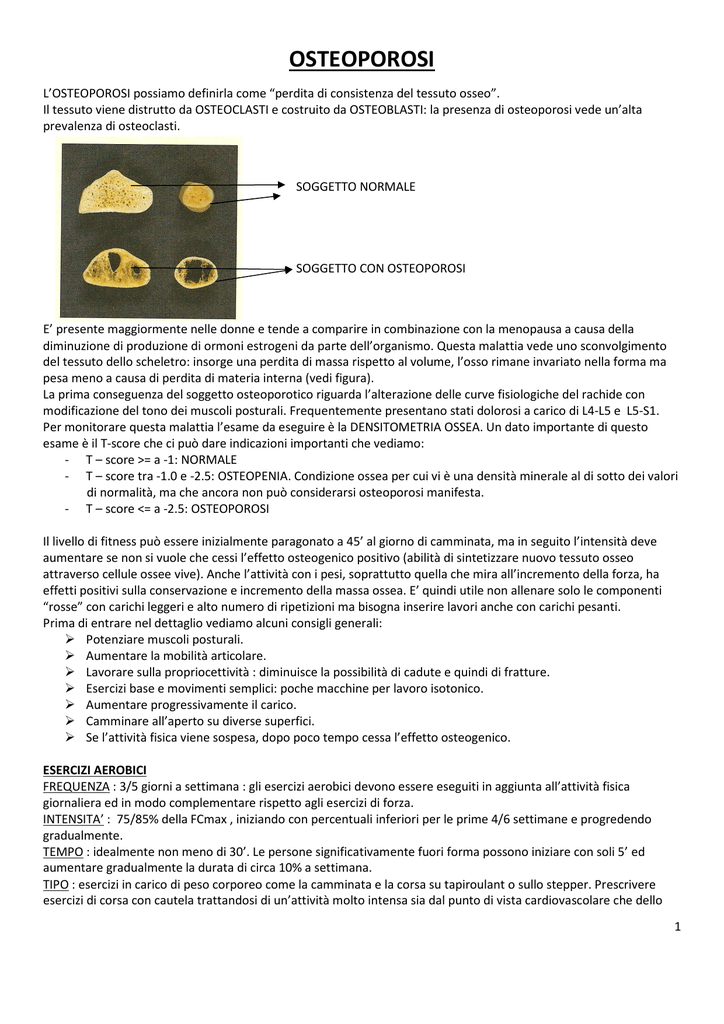 OSTEOPOROSI

L'OSTEOPOROSI possiamo definirla come "perdita di consistenza del tessuto osseo".
Il tessuto viene distrutto da OSTEOCLASTI e costruito da OSTEOBLASTI: la presenza di osteoporosi vede un'alta prevalenza di osteoclasti.

SOGGETTO NORMALE

SOGGETTO CON OSTEOPOROSI

E' presente maggiormente nelle donne e tende a comparire in combinazione con la menopausa a causa della diminuzione di produzione di ormoni estrogeni da parte dell'organismo. Questa malattia vede uno sconvolgimento del tessuto dello scheletro: insorge una perdita di massa rispetto al volume, l'osso rimane invariato nella forma ma pesa meno a causa di perdita di materia interna (vedi figura).
La prima conseguenza del soggetto osteoporotico riguarda l'alterazione delle curve fisiologiche del rachide con modificazione del tono dei muscoli posturali. Frequentemente presentano stati dolorosi a carico di L4-L5 e L5-S1.
Per monitorare questa malattia l'esame da eseguire è la DENSITOMETRIA OSSEA. Un dato importante di questo esame è il T-score che ci può dare indicazioni importanti che vediamo:
- T – score >= a -1: NORMALE
- T – score tra -1.0 e -2.5: OSTEOPENIA. Condizione ossea per cui vi è una densità minerale al di sotto dei valori di normalità, ma che ancora non può considerarsi osteoporosi manifesta.
- T – score <= a -2.5: OSTEOPOROSI

Il livello di fitness può essere inizialmente paragonato a 45' al giorno di camminata, ma in seguito l'intensità deve aumentare se non si vuole che cessi l'effetto osteogenico positivo (abilità di sintetizzare nuovo tessuto osseo attraverso cellule ossee vive). Anche l'attività con i pesi, soprattutto quella che mira all'incremento della forza, ha effetti positivi sulla conservazione e incremento della massa ossea. E' quindi utile non allenare solo le componenti "rosse" con carichi leggeri e alto numero di ripetizioni ma bisogna inserire lavori anche con carichi pesanti.
Prima di entrare nel dettaglio vediamo alcuni consigli generali:
➢ Potenziare muscoli posturali.
➢ Aumentare la mobilità articolare.
➢ Lavorare sulla propriocettività : diminuisce la possibilità di cadute e quindi di fratture.
➢ Esercizi base e movimenti semplici: poche macchine per lavoro isotonico.
➢ Aumentare progressivamente il carico.
➢ Camminare all'aperto su diverse superfici.
➢ Se l'attività fisica viene sospesa, dopo poco tempo cessa l'effetto osteogenico.

ESERCIZI AEROBICI
FREQUENZA : 3/5 giorni a settimana : gli esercizi aerobici devono essere eseguiti in aggiunta all'attività fisica giornaliera ed in modo complementare rispetto agli esercizi di forza.
INTENSITA' : 75/85% della FCmax , iniziando con percentuali inferiori per le prime 4/6 settimane e progredendo gradualmente.
TEMPO : idealmente non meno di 30'. Le persone significativamente fuori forma possono iniziare con soli 5' ed aumentare gradualmente la durata di circa 10% a settimana.
TIPO : esercizi in carico di peso corporeo come la camminata e la corsa su tapiroulant o sullo stepper. Prescrivere esercizi di corsa con cautela trattandosi di un'attività molto intensa sia dal punto di vista cardiovascolare che dello

1